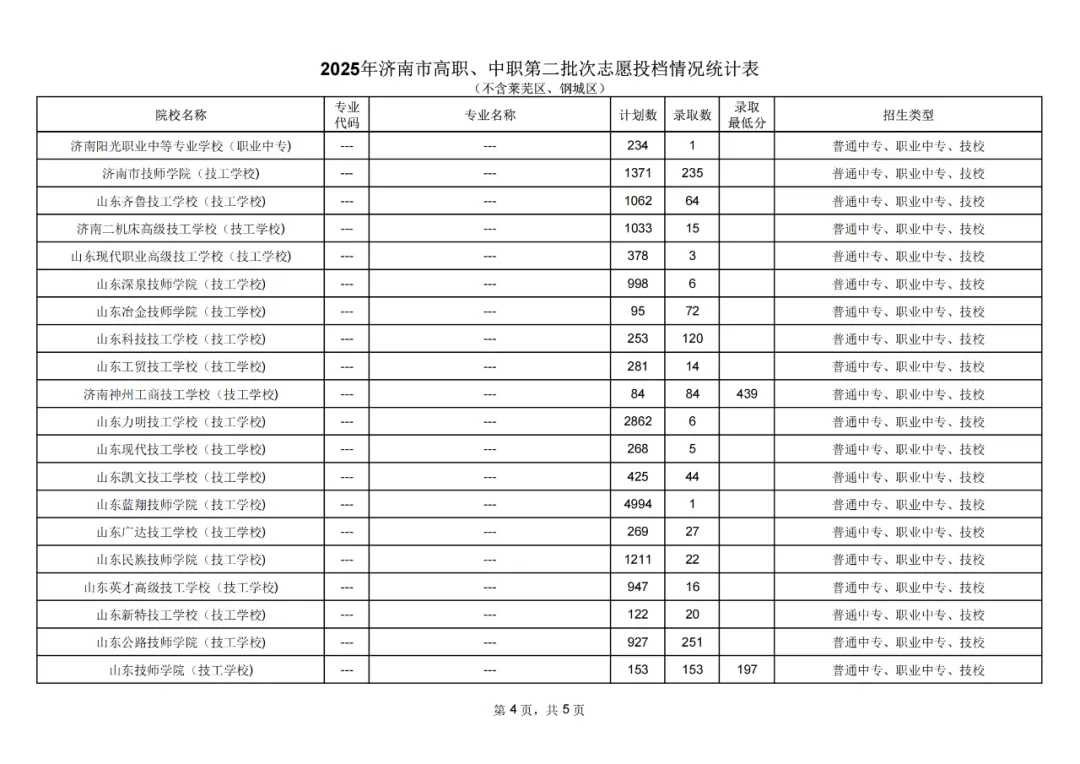 2025年济南市高职、中职第二批次志愿投档情况统计表

（不含莱芜区、钢城区）

| 院校名称 | 专业代码 | 专业名称 | 计划数 | 录取数 | 录取最低分 | 招生类型 |
|---|---|---|---|---|---|---|
| 济南阳光职业中等专业学校（职业中专） | --- | --- | 234 | 1 | | 普通中专、职业中专、技校 |
| 济南市技师学院（技工学校） | --- | --- | 1371 | 235 | | 普通中专、职业中专、技校 |
| 山东齐鲁技工学校（技工学校） | --- | --- | 1062 | 64 | | 普通中专、职业中专、技校 |
| 济南二机床高级技工学校（技工学校） | --- | --- | 1033 | 15 | | 普通中专、职业中专、技校 |
| 山东现代职业高级技工学校（技工学校） | --- | --- | 378 | 3 | | 普通中专、职业中专、技校 |
| 山东深泉技师学院（技工学校） | --- | --- | 998 | 6 | | 普通中专、职业中专、技校 |
| 山东冶金技师学院（技工学校） | --- | --- | 95 | 72 | | 普通中专、职业中专、技校 |
| 山东科技技工学校（技工学校） | --- | --- | 253 | 120 | | 普通中专、职业中专、技校 |
| 山东工贸技工学校（技工学校） | --- | --- | 281 | 14 | | 普通中专、职业中专、技校 |
| 济南神州工商技工学校（技工学校） | --- | --- | 84 | 84 | 439 | 普通中专、职业中专、技校 |
| 山东力明技工学校（技工学校） | --- | --- | 2862 | 6 | | 普通中专、职业中专、技校 |
| 山东现代技工学校（技工学校） | --- | --- | 268 | 5 | | 普通中专、职业中专、技校 |
| 山东凯文技工学校（技工学校） | --- | --- | 425 | 44 | | 普通中专、职业中专、技校 |
| 山东蓝翔技师学院（技工学校） | --- | --- | 4994 | 1 | | 普通中专、职业中专、技校 |
| 山东广达技工学校（技工学校） | --- | --- | 269 | 27 | | 普通中专、职业中专、技校 |
| 山东民族技师学院（技工学校） | --- | --- | 1211 | 22 | | 普通中专、职业中专、技校 |
| 山东英才高级技工学校（技工学校） | --- | --- | 947 | 16 | | 普通中专、职业中专、技校 |
| 山东新特技工学校（技工学校） | --- | --- | 122 | 20 | | 普通中专、职业中专、技校 |
| 山东公路技师学院（技工学校） | --- | --- | 927 | 251 | | 普通中专、职业中专、技校 |
| 山东技师学院（技工学校） | --- | --- | 153 | 153 | 197 | 普通中专、职业中专、技校 |

第 4 页，共 5 页